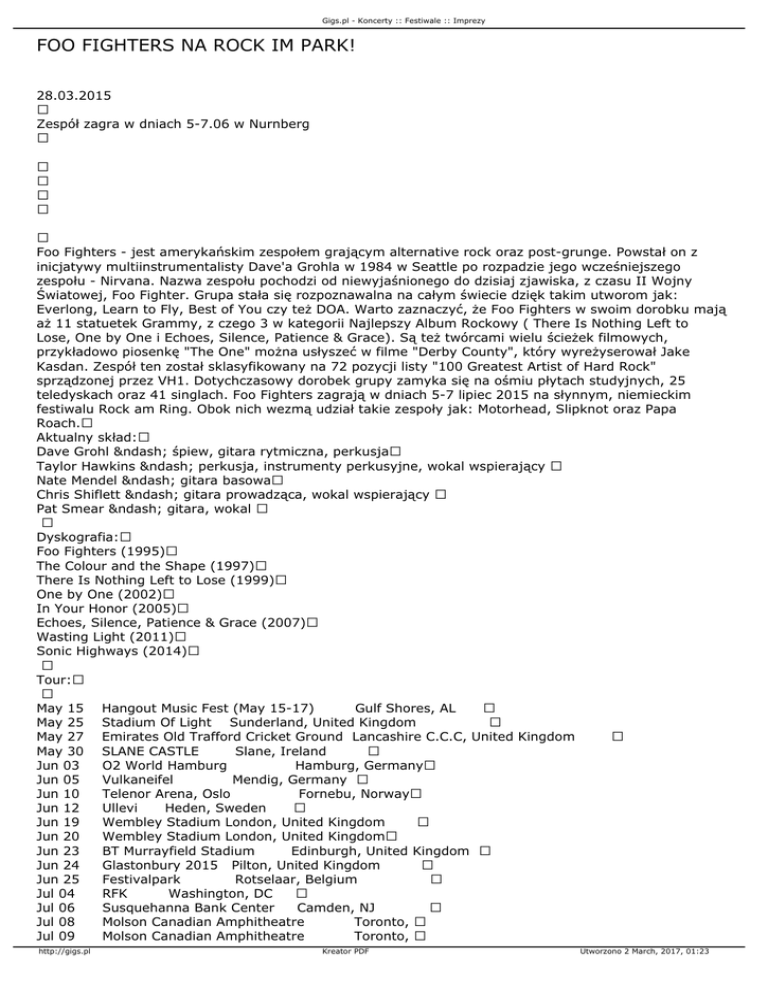 Gigs.pl - Koncerty :: Festiwale :: Imprezy

FOO FIGHTERS NA ROCK IM PARK!

28.03.2015
□
Zespół zagra w dniach 5-7.06 w Nurnberg
□

□
□
□
□

□
Foo Fighters - jest amerykańskim zespołem grającym alternative rock oraz post-grunge. Powstał on z inicjatywy multiinstrumentalisty Dave'a Grohla w 1984 w Seattle po rozpadzie jego wcześniejszego zespołu - Nirvana. Nazwa zespołu pochodzi od niewyjaśnionego do dzisiaj zjawiska, z czasu II Wojny Światowej, Foo Fighter. Grupa stała się rozpoznawalna na całym świecie dzięk takim utworom jak: Everlong, Learn to Fly, Best of You czy też DOA. Warto zaznaczyć, że Foo Fighters w swoim dorobku mają aż 11 statuetek Grammy, z czego 3 w kategorii Najlepszy Album Rockowy ( There Is Nothing Left to Lose, One by One i Echoes, Silence, Patience & Grace). Są też twórcami wielu ścieżek filmowych, przykładowo piosenkę "The One" można usłyszeć w filme "Derby County", który wyreżyserował Jake Kasdan. Zespół ten został sklasyfikowany na 72 pozycji listy "100 Greatest Artist of Hard Rock" sprządzonej przez VH1. Dotychczasowy dorobek grupy zamyka się na ośmiu płytach studyjnych, 25 teledyskach oraz 41 singlach. Foo Fighters zagrają w dniach 5-7 lipiec 2015 na słynnym, niemieckim festiwalu Rock am Ring. Obok nich wezmą udział takie zespoły jak: Motorhead, Slipknot oraz Papa Roach.□
Aktualny skład:□
Dave Grohl &ndash; śpiew, gitara rytmiczna, perkusja□
Taylor Hawkins &ndash; perkusja, instrumenty perkusyjne, wokal wspierający □
Nate Mendel &ndash; gitara basowa□
Chris Shiflett &ndash; gitara prowadząca, wokal wspierający □
Pat Smear &ndash; gitara, wokal □
□
Dyskografia:□
Foo Fighters (1995)□
The Colour and the Shape (1997)□
There Is Nothing Left to Lose (1999)□
One by One (2002)□
In Your Honor (2005)□
Echoes, Silence, Patience & Grace (2007)□
Wasting Light (2011)□
Sonic Highways (2014)□
□
Tour:□
□
May 15 Hangout Music Fest (May 15-17) Gulf Shores, AL □
May 25 Stadium Of Light Sunderland, United Kingdom □
May 27 Emirates Old Trafford Cricket Ground Lancashire C.C.C, United Kingdom □
May 30 SLANE CASTLE Slane, Ireland □
Jun 03 O2 World Hamburg Hamburg, Germany□
Jun 05 Vulkaneifel Mendig, Germany □
Jun 10 Telenor Arena, Oslo Fornebu, Norway□
Jun 12 Ullevi Heden, Sweden □
Jun 19 Wembley Stadium London, United Kingdom □
Jun 20 Wembley Stadium London, United Kingdom□
Jun 23 BT Murrayfield Stadium Edinburgh, United Kingdom □
Jun 24 Glastonbury 2015 Pilton, United Kingdom □
Jun 25 Festivalpark Rotselaar, Belgium □
Jul 04 RFK Washington, DC □
Jul 06 Susquehanna Bank Center Camden, NJ □
Jul 08 Molson Canadian Amphitheatre Toronto, □
Jul 09 Molson Canadian Amphitheatre Toronto, □

http://gigs.pl Kreator PDF Utworzono 2 March, 2017, 01:23